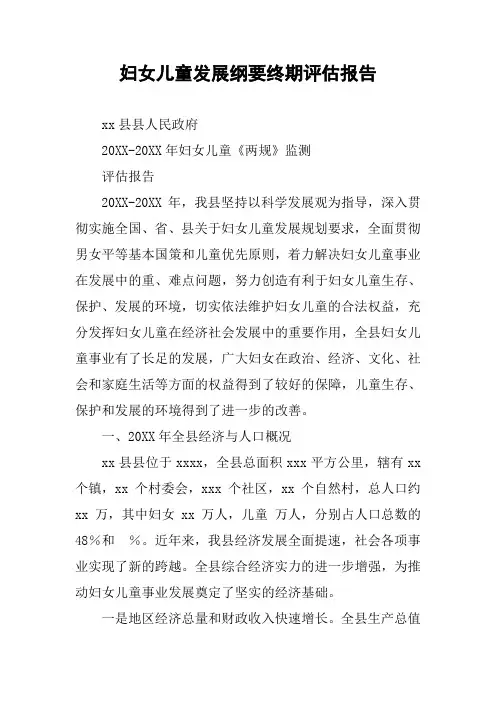 妇女儿童发展纲要终期评估报告

xx 县县人民政府

20XX-20XX 年妇女儿童《两规》监测

评估报告

20XX-20XX 年，我县坚持以科学发展观为指导，深入贯彻实施全国、省、县关于妇女儿童发展规划要求，全面贯彻男女平等基本国策和儿童优先原则，着力解决妇女儿童事业在发展中的重、难点问题，努力创造有利于妇女儿童生存、保护、发展的环境，切实依法维护妇女儿童的合法权益，充分发挥妇女儿童在经济社会发展中的重要作用，全县妇女儿童事业有了长足的发展，广大妇女在政治、经济、文化、社会和家庭生活等方面的权益得到了较好的保障，儿童生存、保护和发展的环境得到了进一步的改善。

一、20XX 年全县经济与人口概况

xx 县县位于 xxxx，全县总面积 xxx 平方公里，辖有 xx 个镇，xx 个村委会，xxx 个社区，xx 个自然村，总人口约 xx 万，其中妇女 xx 万人，儿童 万人，分别占人口总数的 48%和 %。近年来，我县经济发展全面提速，社会各项事业实现了新的跨越。全县综合经济实力的进一步增强，为推动妇女儿童事业发展奠定了坚实的经济基础。

一是地区经济总量和财政收入快速增长。全县生产总值